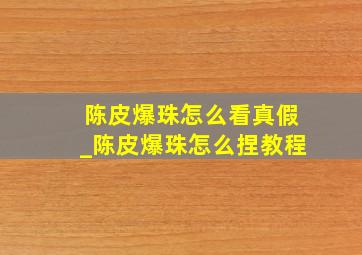 陈皮爆珠怎么看真假
_陈皮爆珠怎么捏教程